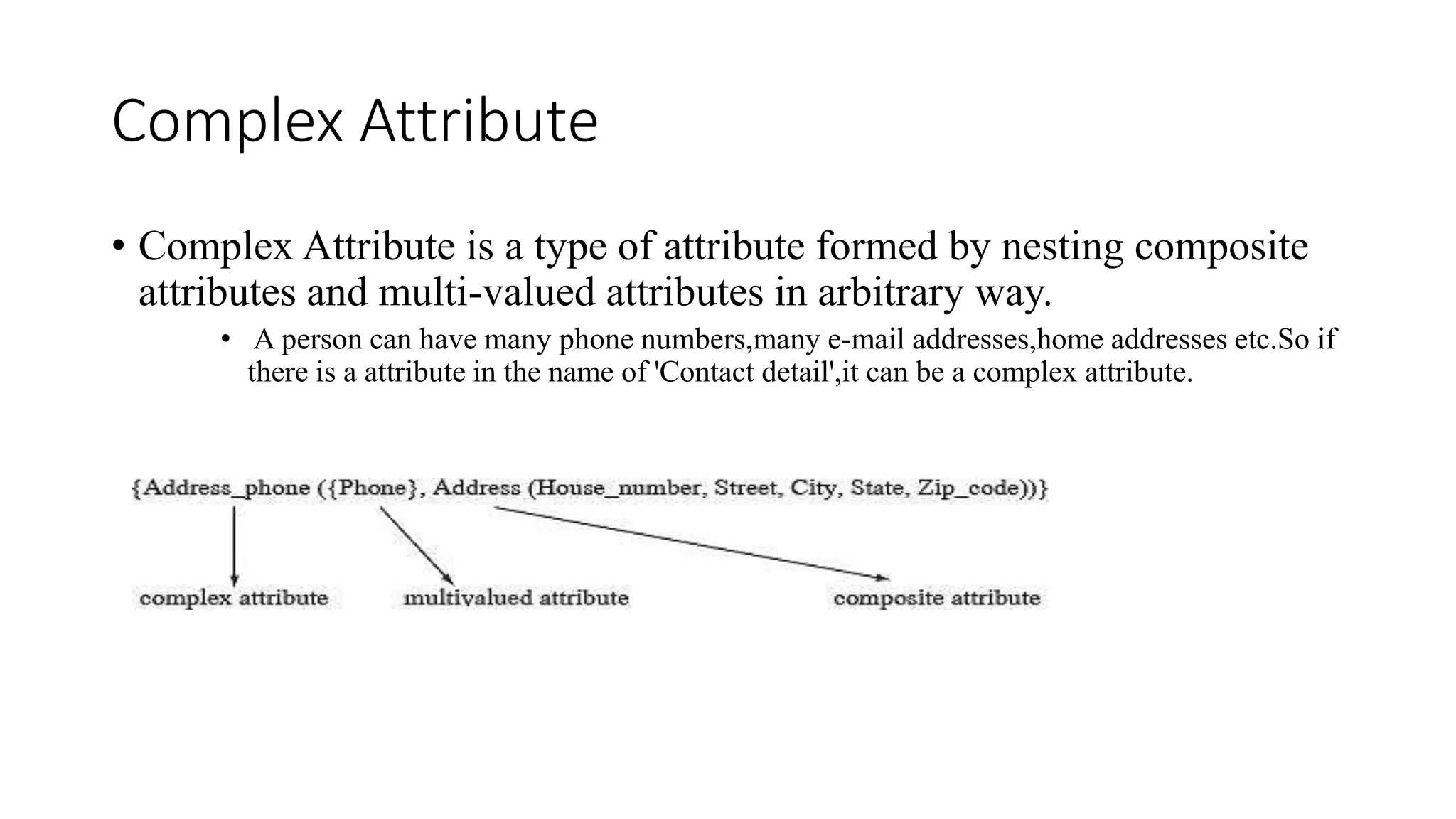 Complex Attribute

• Complex Attribute is a type of attribute formed by nesting composite attributes and multi-valued attributes in arbitrary way.

• A person can have many phone numbers,many e-mail addresses,home addresses etc.So if there is a attribute in the name of 'Contact detail',it can be a complex attribute.

{Address_phone ({Phone}, Address (House_number, Street, City, State, Zip_code))}

complex attribute

multivalued attribute

composite attribute